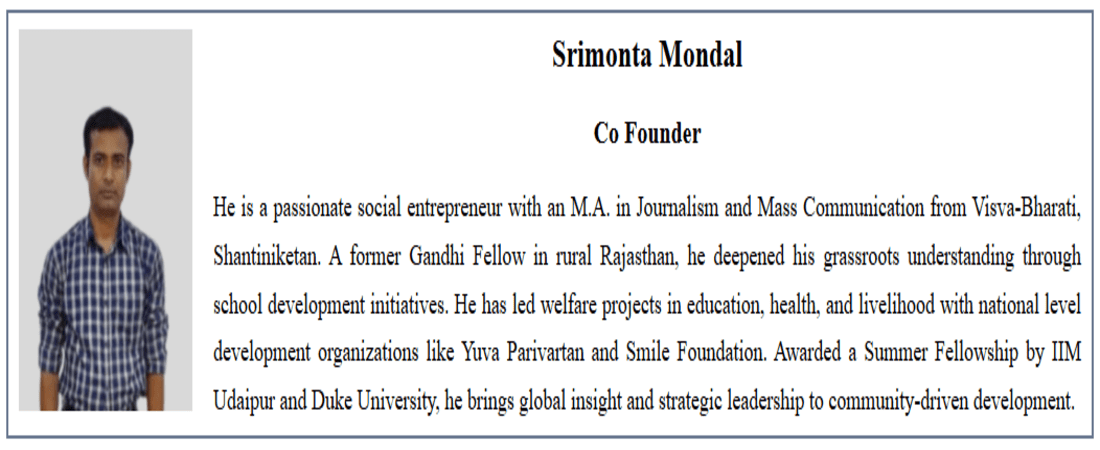 Srimonta Mondal

Co Founder

He is a passionate social entrepreneur with an M.A. in Journalism and Mass Communication from Visva-Bharati, Shantiniketan. A former Gandhi Fellow in rural Rajasthan, he deepened his grassroots understanding through school development initiatives. He has led welfare projects in education, health, and livelihood with national level development organizations like Yuva Parivartan and Smile Foundation. Awarded a Summer Fellowship by IIM Udaipur and Duke University, he brings global insight and strategic leadership to community-driven development.